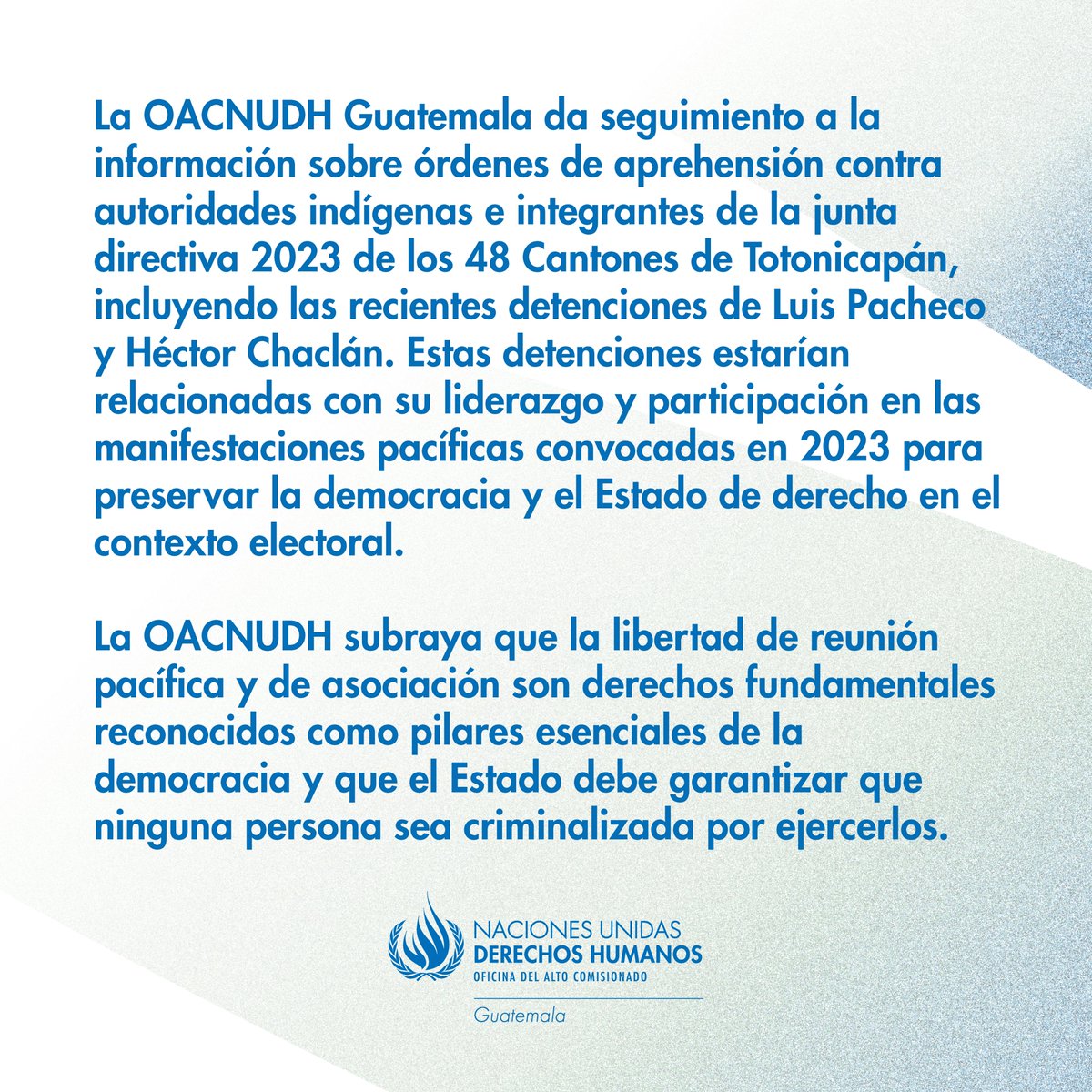 La OACNUDH Guatemala da seguimiento a la información sobre órdenes de aprehensión contra autoridades indígenas e integrantes de la junta directiva 2023 de los 48 Cantones de Totonicapán, incluyendo las recientes detenciones de Luis Pacheco y Héctor Chaclán. Estas detenciones estarían relacionadas con su liderazgo y participación en las manifestaciones pacíficas convocadas en 2023 para preservar la democracia y el Estado de derecho en el contexto electoral.

La OACNUDH subraya que la libertad de reunión pacífica y de asociación son derechos fundamentales reconocidos como pilares esenciales de la democracia y que el Estado debe garantizar que ninguna persona sea criminalizada por ejercerlos.

NACIONES UNIDAS
DERECHOS HUMANOS
OFICINA DEL ALTO COMISIONADO
Guatemala